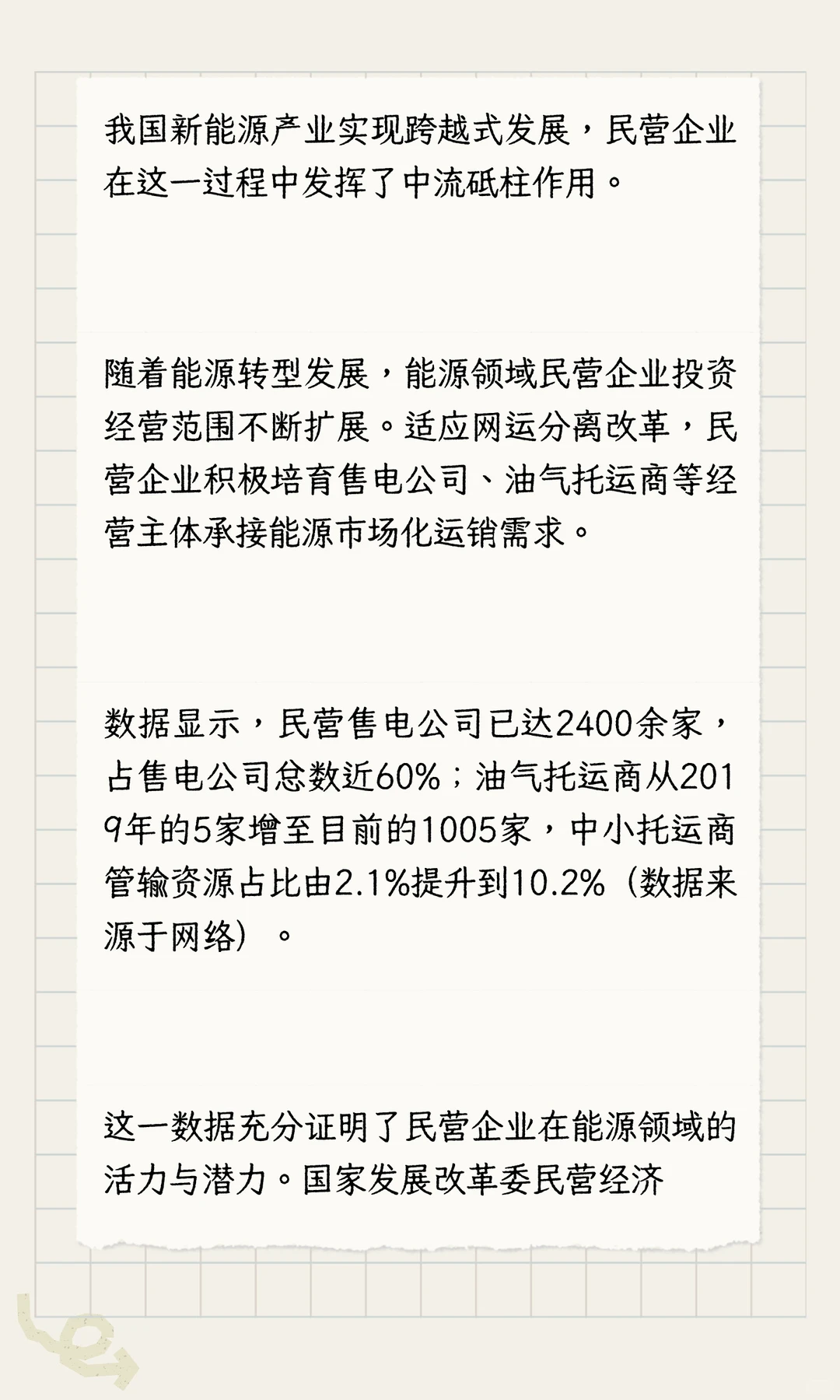 我国新能源产业实现跨越式发展，民营企业在这一过程中发挥了中流砥柱作用。

随着能源转型发展，能源领域民营企业投资经营范围不断扩展。适应网运分离改革，民营企业积极培育售电公司、油气托运商等经营主体承接能源市场化运销需求。

数据显示，民营售电公司已达2400余家，占售电公司总数近60%；油气托运商从2019年的5家增至目前的1005家，中小托运商管输资源占比由2.1%提升到10.2%（数据来源于网络）。

这一数据充分证明了民营企业在能源领域的活力与潜力。国家发展改革委民营经济